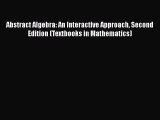 Abstract Algebra: An Interactive Approach, Second Edition (Textbooks in Mathematics)